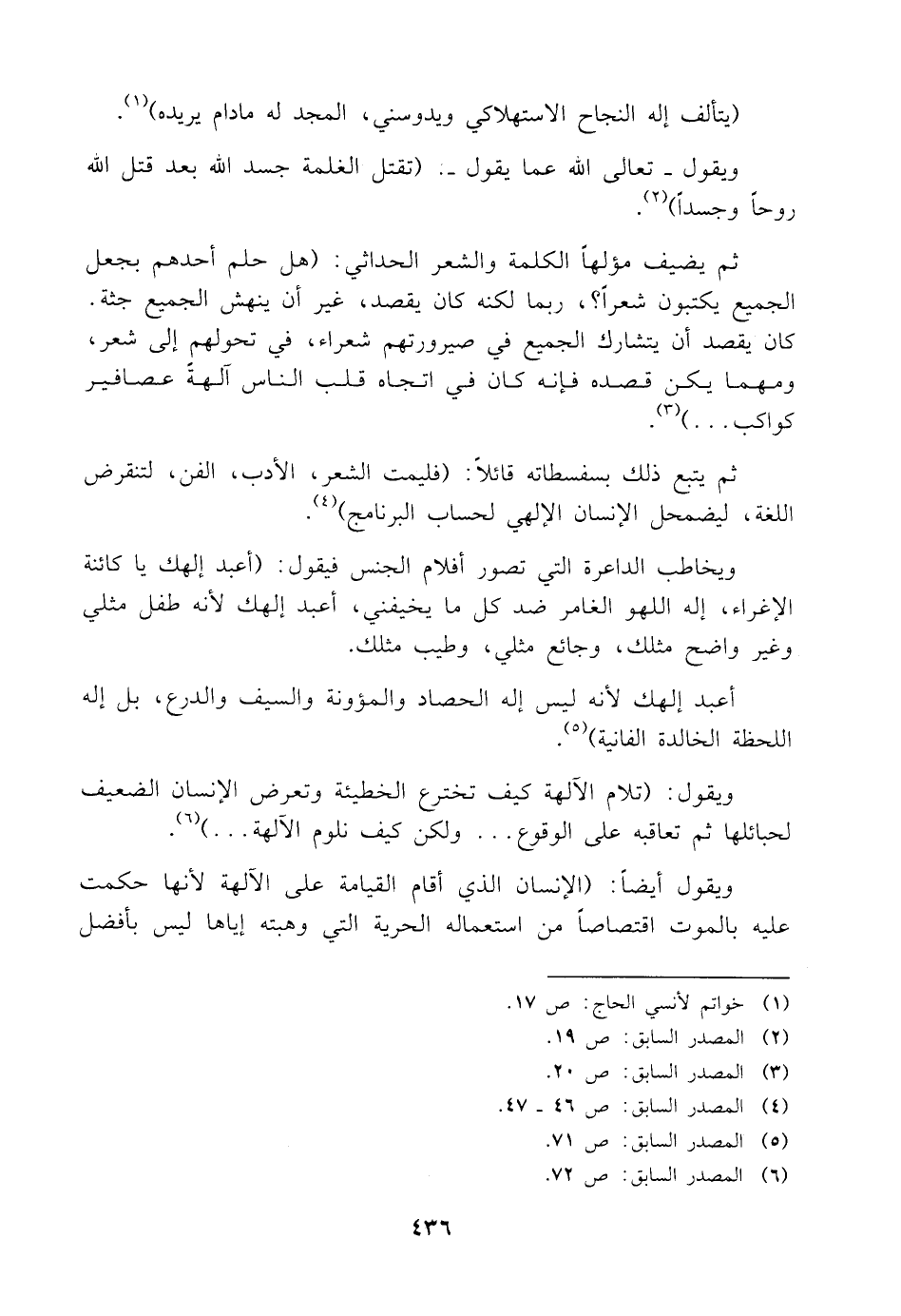 (يتألف إله النجاح الاستهلاكي ويدوسني، المجد له مادام يريده)$^{(١)}$.

ويقول ـ تعالى الله عما يقول ـ: (تقتل الغلمة جسد الله بعد قتل الله روحاً وجسداً)$^{(٢)}$.

ثم يضيف مؤلهاً الكلمة والشعر الحداثي: (هل حلم أحدهم بجعل الجميع يكتبون شعراً؟، ربما لكنه كان يقصد، غير أن ينهش الجميع جثة. كان يقصد أن يتشارك الجميع في صيرورتهم شعراء، في تحولهم إلى شعر، ومهما يكن قصده فإنه كان في اتجاه قلب الناس آلهةً عصافير كواكب...)$^{(٣)}$.

ثم يتبع ذلك بسفسطاته قائلاً: (فليمت الشعر، الأدب، الفن، لتنقرض اللغة، ليضمحل الإنسان الإلهي لحساب البرنامج)$^{(٤)}$.

ويخاطب الداعرة التي تصور أفلام الجنس فيقول: (أعبد إلهك يا كائنة الإغراء، إله اللهو الغامر ضد كل ما يخيفني، أعبد إلهك لأنه طفل مثلي وغير واضح مثلك، وجائع مثلي، وطيب مثلك.

أعبد إلهك لأنه ليس إله الحصاد والمؤونة والسيف والدرع، بل إله اللحظة الخالدة الفانية)$^{(٥)}$.

ويقول: (تلام الآلهة كيف تخترع الخطيئة وتعرض الإنسان الضعيف لحبائلها ثم تعاقبه على الوقوع... ولكن كيف نلوم الآلهة...)$^{(٦)}$.

ويقول أيضاً: (الإنسان الذي أقام القيامة على الآلهة لأنها حكمت عليه بالموت اقتصاصاً من استعماله الحرية التي وهبته إياها ليس بأفضل

(١) خواتم لأنسي الحاج: ص ١٧.
(٢) المصدر السابق: ص ١٩.
(٣) المصدر السابق: ص ٢٠.
(٤) المصدر السابق: ص ٤٦ ـ ٤٧.
(٥) المصدر السابق: ص ٧١.
(٦) المصدر السابق: ص ٧٢.

٤٣٦